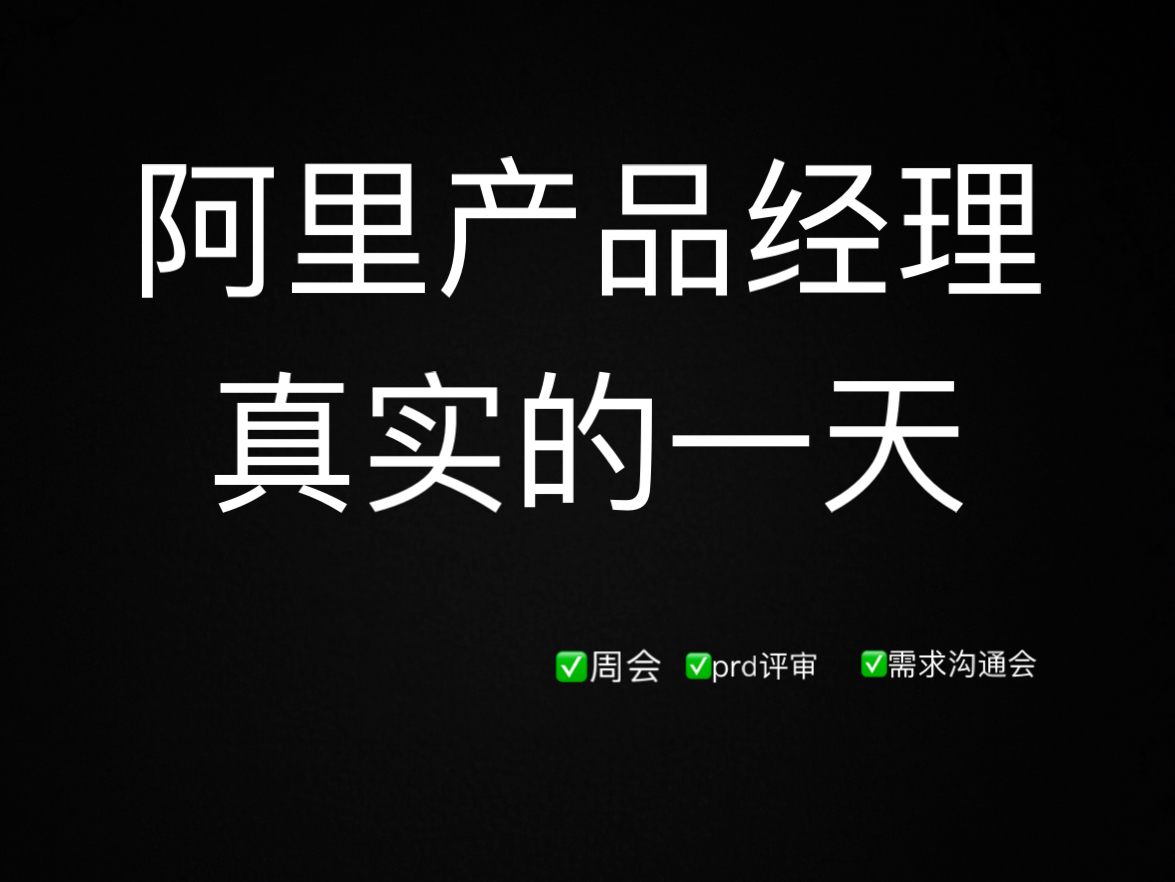 阿里产品经理
真实的一天

✅周会 ✅prd评审 ✅需求沟通会